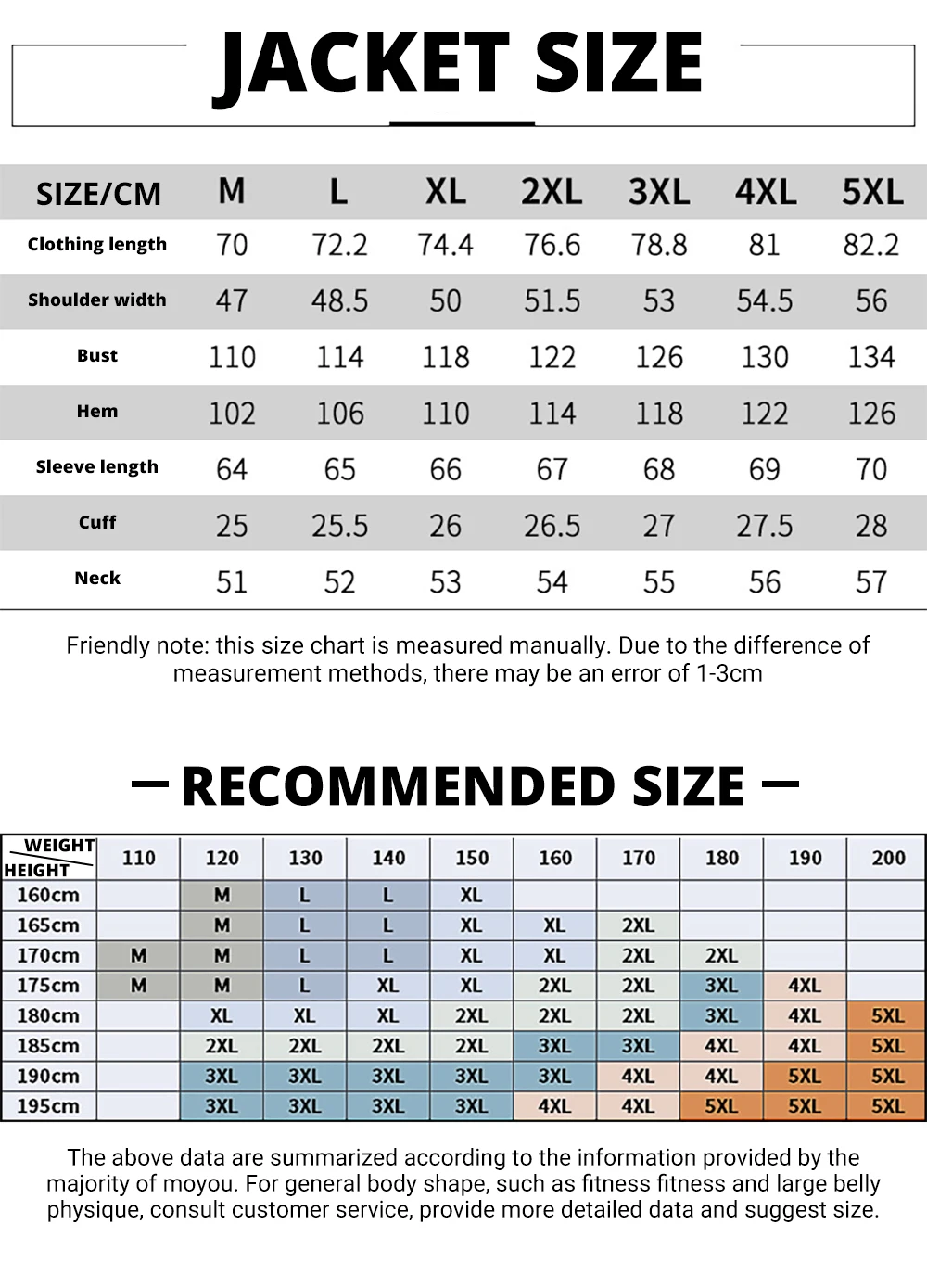 JACKET SIZE

| SIZE/CM | M | L | XL | 2XL | 3XL | 4XL | 5XL |
|---|---|---|---|---|---|---|---|
| Clothing length | 70 | 72.2 | 74.4 | 76.6 | 78.8 | 81 | 82.2 |
| Shoulder width | 47 | 48.5 | 50 | 51.5 | 53 | 54.5 | 56 |
| Bust | 110 | 114 | 118 | 122 | 126 | 130 | 134 |
| Hem | 102 | 106 | 110 | 114 | 118 | 122 | 126 |
| Sleeve length | 64 | 65 | 66 | 67 | 68 | 69 | 70 |
| Cuff | 25 | 25.5 | 26 | 26.5 | 27 | 27.5 | 28 |
| Neck | 51 | 52 | 53 | 54 | 55 | 56 | 57 |

Friendly note: this size chart is measured manually. Due to the difference of measurement methods, there may be an error of 1-3cm

RECOMMENDED SIZE

| WEIGHT HEIGHT | 110 | 120 | 130 | 140 | 150 | 160 | 170 | 180 | 190 | 200 |
|---|---|---|---|---|---|---|---|---|---|---|
| 160cm | | M | L | L | XL | | | | | |
| 165cm | | M | L | L | XL | XL | 2XL | | | |
| 170cm | M | M | L | L | XL | XL | 2XL | 2XL | | |
| 175cm | M | M | L | XL | XL | 2XL | 2XL | 3XL | 4XL | |
| 180cm | | XL | XL | XL | 2XL | 2XL | 2XL | 3XL | 4XL | 5XL |
| 185cm | | 2XL | 2XL | 2XL | 2XL | 3XL | 3XL | 4XL | 4XL | 5XL |
| 190cm | | 3XL | 3XL | 3XL | 3XL | 3XL | 4XL | 4XL | 5XL | 5XL |
| 195cm | | 3XL | 3XL | 3XL | 3XL | 4XL | 4XL | 5XL | 5XL | 5XL |

The above data are summarized according to the information provided by the majority of moyou. For general body shape, such as fitness fitness and large belly physique, consult customer service, provide more detailed data and suggest size.